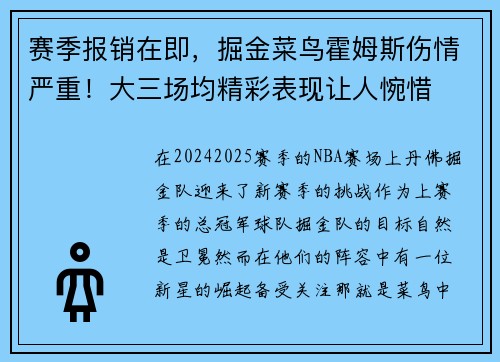 赛季报销在即，掘金菜鸟霍姆斯伤情严重！大三场均精彩表现让人惋惜

在20242025赛季的NBA赛场上丹佛掘金队迎来了新赛季的挑战作为上赛季的总冠军球队掘金队的目标自然是卫冕然而在他们的阵容中有一位新星的崛起备受关注那就是菜鸟中